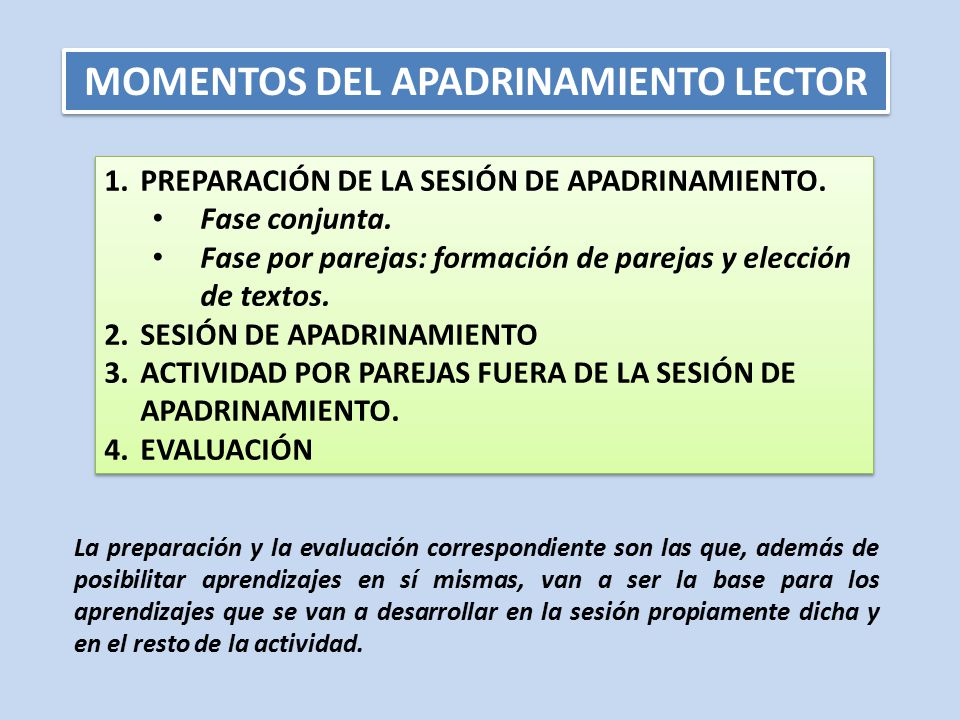 MOMENTOS DEL APADRINAMIENTO LECTOR

1. PREPARACIÓN DE LA SESIÓN DE APADRINAMIENTO.
   • Fase conjunta.
   • Fase por parejas: formación de parejas y elección de textos.
2. SESIÓN DE APADRINAMIENTO
3. ACTIVIDAD POR PAREJAS FUERA DE LA SESIÓN DE APADRINAMIENTO.
4. EVALUACIÓN

La preparación y la evaluación correspondiente son las que, además de posibilitar aprendizajes en sí mismas, van a ser la base para los aprendizajes que se van a desarrollar en la sesión propiamente dicha y en el resto de la actividad.